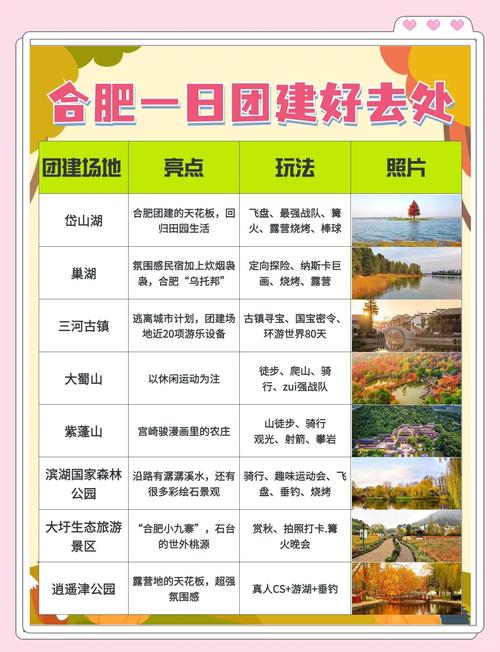 合肥一日团建好去处

| 团建场地 | 亮点 | 玩法 | 照片 |
|---|---|---|---|
| 岱山湖 | 合肥团建的天花板，回归田园生活 | 飞盘、最强战队、篝火、露营烧烤、棒球 | |
| 巢湖 | 氛围感民宿加上炊烟袅袅，合肥“乌托邦” | 定向探险、纳斯卡巨画、烧烤、露营 | |
| 三河古镇 | 逃离城市计划，团建场地近20项游乐设备 | 古镇寻宝、国宝密令、环游世界80天 | |
| 大蜀山 | 以休闲运动为注 | 徒步、爬山、骑行、zui强战队 | |
| 紫蓬山 | 宫崎骏漫画里的农庄 | 山徒步、骑行观光、射箭、攀岩 | |
| 滨湖国家森林公园 | 沿路有潺潺溪水，还有很多彩绘石景观 | 骑行、趣味运动会、飞盘、垂钓、烧烤 | |
| 大圩生态旅游景区 | “合肥小九寨”，石台的世外桃源 | 赏秋、拍照打卡.篝火晚会 | |
| 逍遥津公园 | 露营地的天花板，超强氛围感 | 真人CS+游湖+垂钓 | |